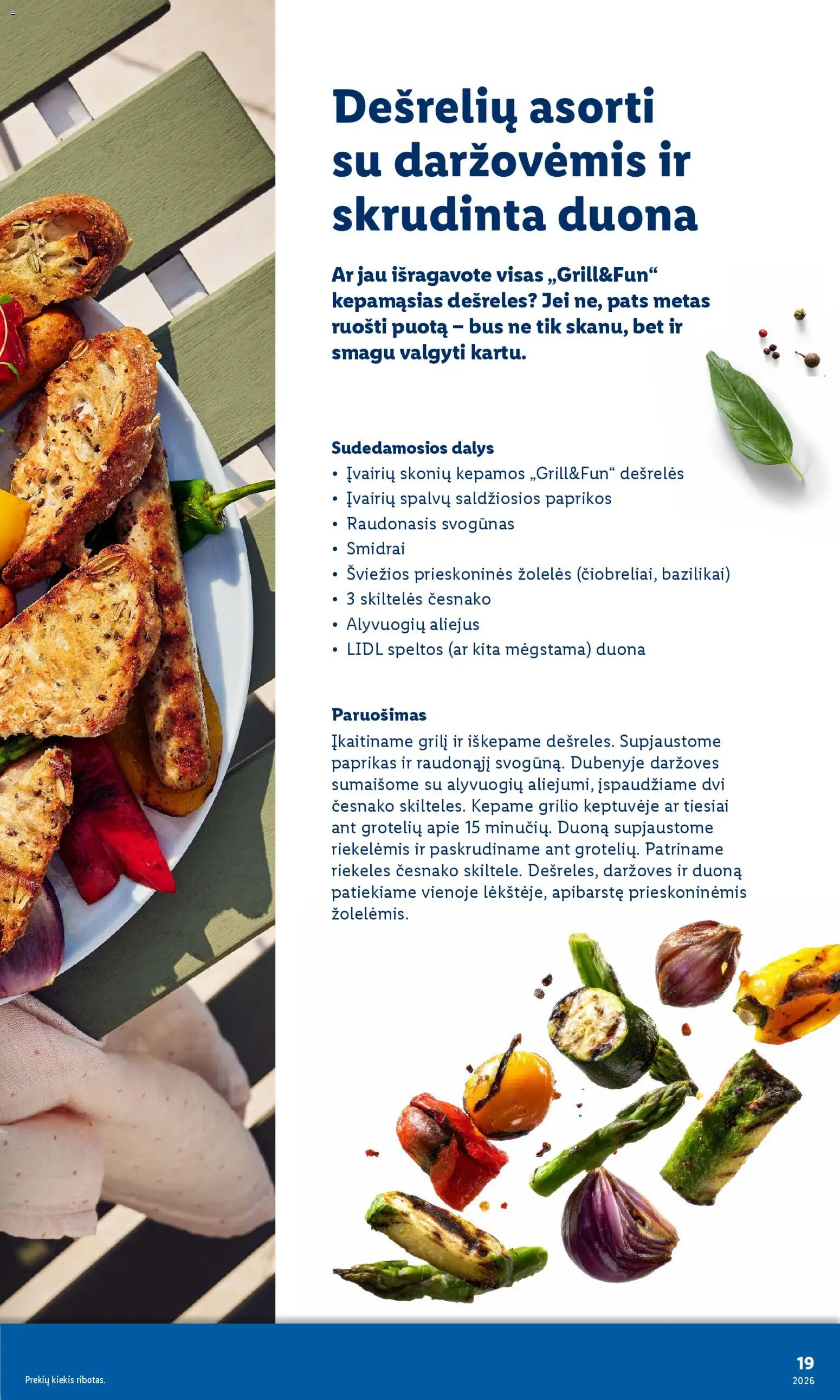 Dešrelių asorti su daržovėmis ir skrudinta duona

Ar jau išragavote visas „Grill&Fun“ kepamąsias dešreles? Jei ne, pats metas ruošti puotą – bus ne tik skanu, bet ir smagu valgyti kartu.

Sudedamosios dalys
• Įvairių skonių kepamos „Grill&Fun“ dešrelės
• Įvairių spalvų saldžiosios paprikos
• Raudonasis svogūnas
• Smidrai
• Šviežios prieskoninės žolelės (čiobreliai, bazilikai)
• 3 skiltelės česnako
• Alyvuogių aliejus
• LIDL speltos (ar kita mėgstama) duona

Paruošimas
Įkaitiname grilį ir iškepame dešreles. Supjaustome paprikas ir raudonąjį svogūną. Dubenyje daržoves sumaišome su alyvuogių aliejumi, įspaudžiame dvi česnako skilteles. Kepame grilio keptuvėje ar tiesiai ant grotelių apie 15 minučių. Duoną supjaustome riekelėmis ir paskrudiname ant grotelių. Patriname riekeles česnako skiltele. Dešreles, daržoves ir duoną patiekiame vienoje lėkštėje, apibarstę prieskoninėmis žolelėmis.

Prekių kiekis ribotas.

19
2026